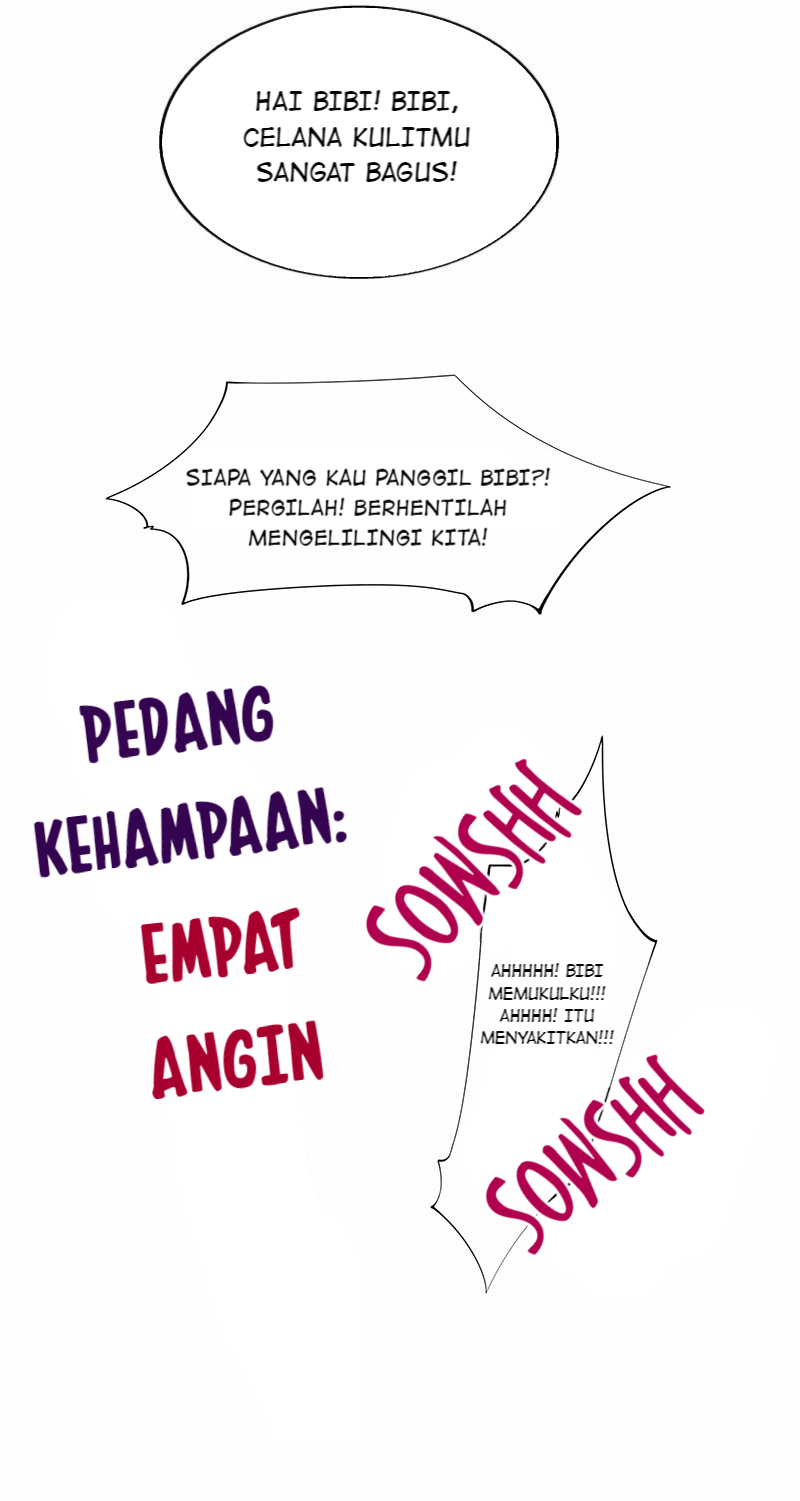 HAI BIBI! BIBI, CELANA KULITMU SANGAT BAGUS!

SIAPA YANG KAU PANGGIL BIBI?! PERGILAH! BERHENTILAH MENGELILINGI KITA!

PEDANG KEHAMPAAN: EMPAT ANGIN

SOWSHH

AHHHHH! BIBI MEMUKULKU!!! AHHHH! ITU MENYAKITKAN!!!

SOWSHH